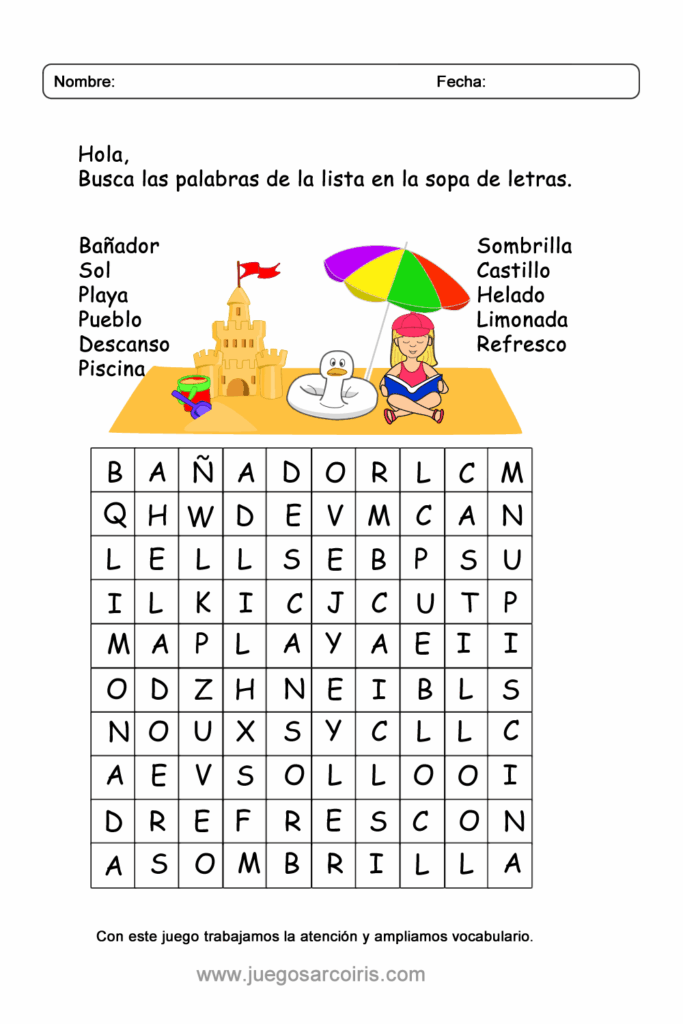 Nombre: Fecha:

Hola,
Busca las palabras de la lista en la sopa de letras.

Bañador
Sol
Playa
Pueblo
Descanso
Piscina

Sombrilla
Castillo
Helado
Limonada
Refresco

| B | A | Ñ | A | D | O | R | L | C | M |
|---|---|---|---|---|---|---|---|---|---|
| Q | H | W | D | E | V | M | C | A | N |
| L | E | L | L | S | E | B | P | S | U |
| I | L | K | I | C | J | C | U | T | P |
| M | A | P | L | A | Y | A | E | I | I |
| O | D | Z | H | N | E | I | B | L | S |
| N | O | U | X | S | Y | C | L | L | C |
| A | E | V | S | O | L | L | O | O | I |
| D | R | E | F | R | E | S | C | O | N |
| A | S | O | M | B | R | I | L | L | A |

Con este juego trabajamos la atención y ampliamos vocabulario.

www.juegosarcoiris.com